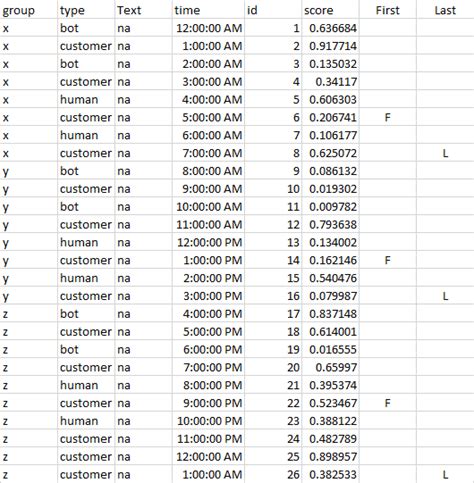 | group | type | Text | time | id | score | First | Last |
|---|---|---|---|---|---|---|---|
| x | bot | na | 12:00:00 AM | 1 | 0.636684 | | |
| x | customer | na | 1:00:00 AM | 2 | 0.917714 | | |
| x | bot | na | 2:00:00 AM | 3 | 0.135032 | | |
| x | customer | na | 3:00:00 AM | 4 | 0.34117 | | |
| x | human | na | 4:00:00 AM | 5 | 0.606303 | | |
| x | customer | na | 5:00:00 AM | 6 | 0.206741 | F | |
| x | human | na | 6:00:00 AM | 7 | 0.106177 | | |
| x | customer | na | 7:00:00 AM | 8 | 0.625072 | | L |
| y | bot | na | 8:00:00 AM | 9 | 0.086132 | | |
| y | customer | na | 9:00:00 AM | 10 | 0.019302 | | |
| y | bot | na | 10:00:00 AM | 11 | 0.009782 | | |
| y | customer | na | 11:00:00 AM | 12 | 0.793638 | | |
| y | human | na | 12:00:00 PM | 13 | 0.134002 | | |
| y | customer | na | 1:00:00 PM | 14 | 0.162146 | F | |
| y | human | na | 2:00:00 PM | 15 | 0.540476 | | |
| y | customer | na | 3:00:00 PM | 16 | 0.079987 | | L |
| z | bot | na | 4:00:00 PM | 17 | 0.837148 | | |
| z | customer | na | 5:00:00 PM | 18 | 0.614001 | | |
| z | bot | na | 6:00:00 PM | 19 | 0.016555 | | |
| z | customer | na | 7:00:00 PM | 20 | 0.65997 | | |
| z | human | na | 8:00:00 PM | 21 | 0.395374 | | |
| z | customer | na | 9:00:00 PM | 22 | 0.523467 | F | |
| z | human | na | 10:00:00 PM | 23 | 0.388122 | | |
| z | customer | na | 11:00:00 PM | 24 | 0.482789 | | |
| z | customer | na | 12:00:00 AM | 25 | 0.898957 | | |
| z | customer | na | 1:00:00 AM | 26 | 0.382533 | | L |